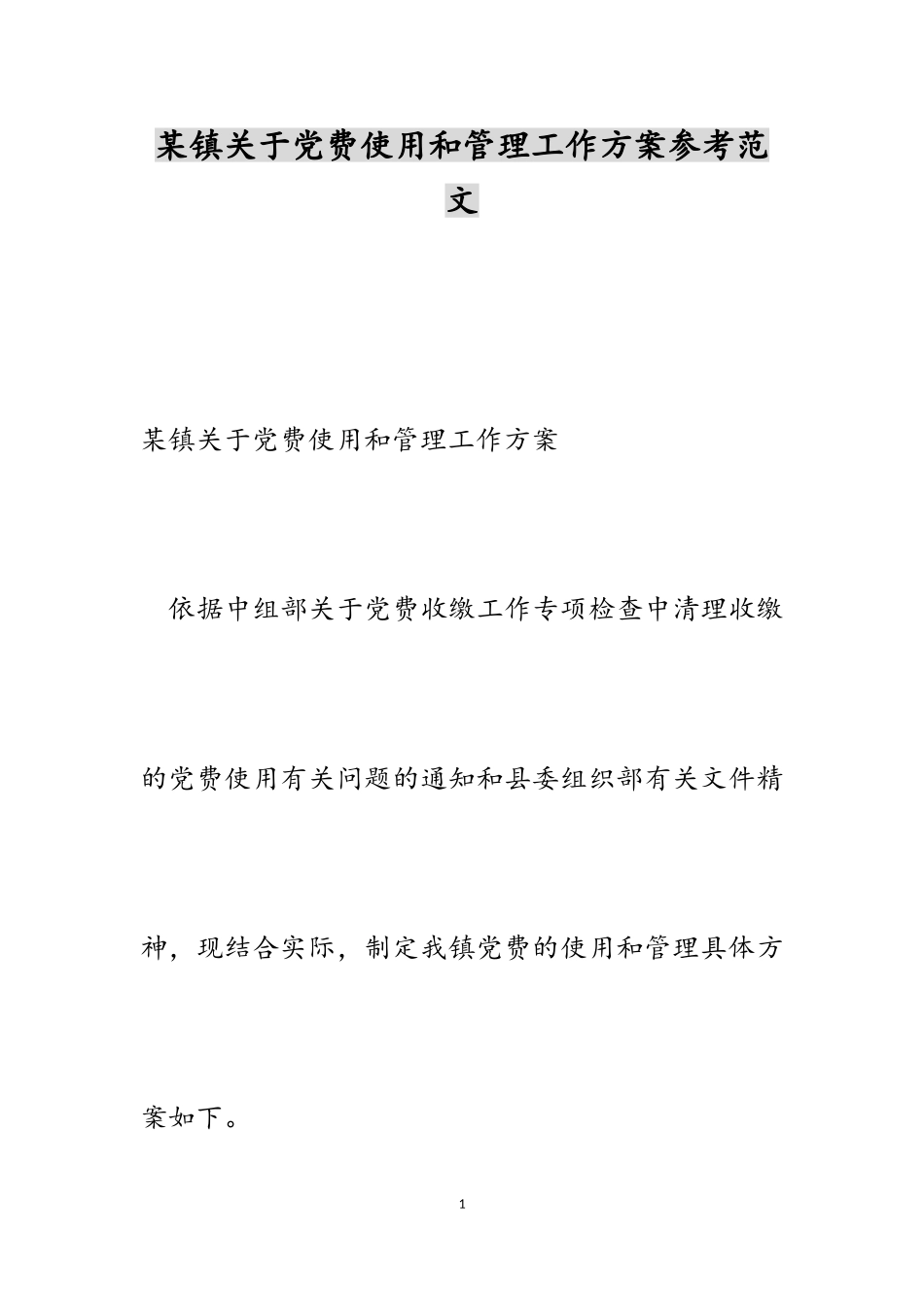 某镇关于党费使用和管理工作方案参考范文

某镇关于党费使用和管理工作方案

依据中组部关于党费收缴工作专项检查中清理收缴的党费使用有关问题的通知和县委组织部有关文件精神，现结合实际，制定我镇党费的使用和管理具体方案如下。

1